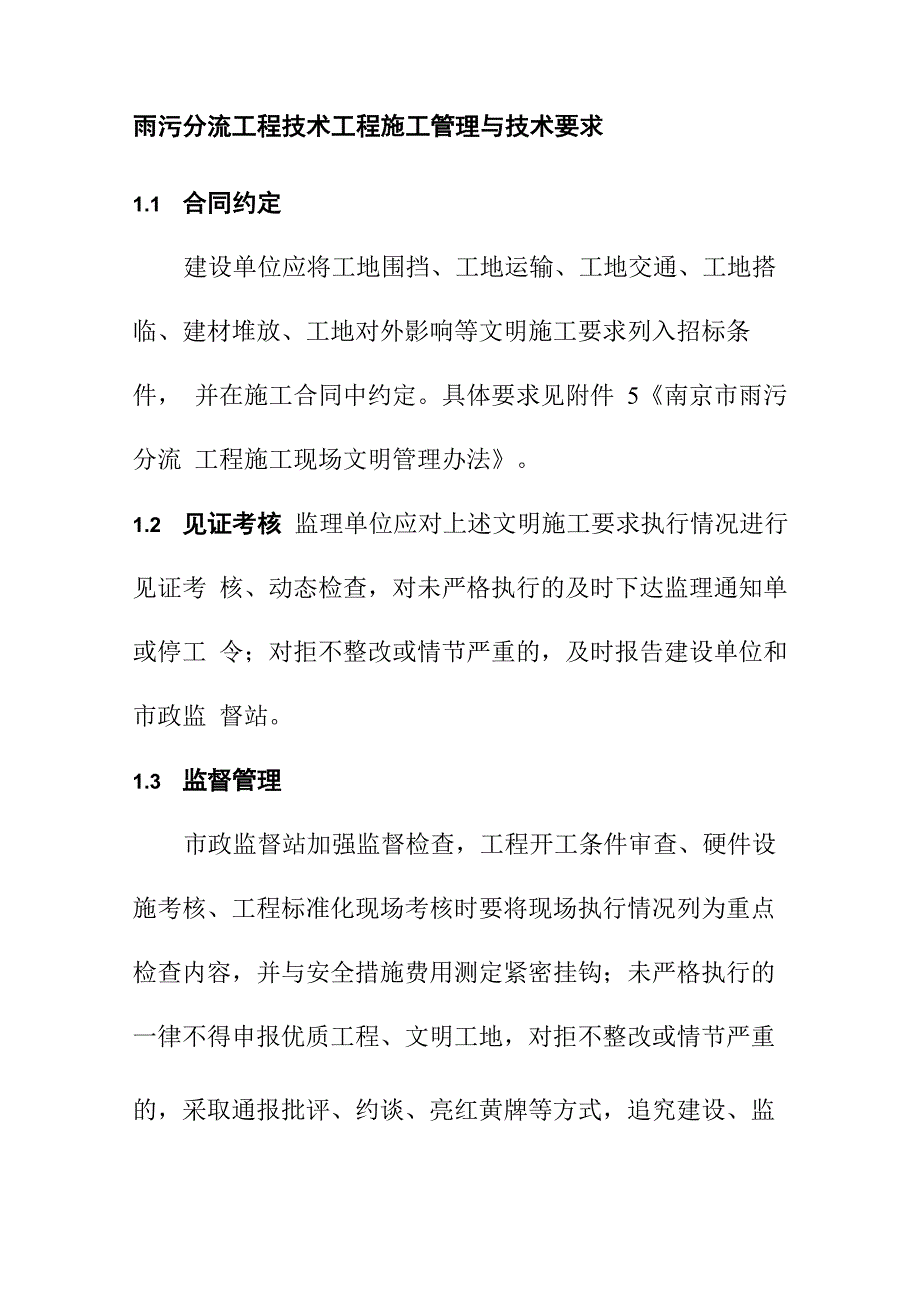 雨污分流工程技术工程施工管理与技术要求

1.1 合同约定

建设单位应将工地围挡、工地运输、工地交通、工地搭临、建材堆放、工地对外影响等文明施工要求列入招标条件， 并在施工合同中约定。具体要求见附件 5《南京市雨污分流 工程施工现场文明管理办法》。

1.2 见证考核 监理单位应对上述文明施工要求执行情况进行见证考 核、动态检查，对未严格执行的及时下达监理通知单或停工 令；对拒不整改或情节严重的，及时报告建设单位和市政监 督站。

1.3 监督管理

市政监督站加强监督检查，工程开工条件审查、硬件设施考核、工程标准化现场考核时要将现场执行情况列为重点检查内容，并与安全措施费用测定紧密挂钩；未严格执行的一律不得申报优质工程、文明工地，对拒不整改或情节严重的，采取通报批评、约谈、亮红黄牌等方式，追究建设、监